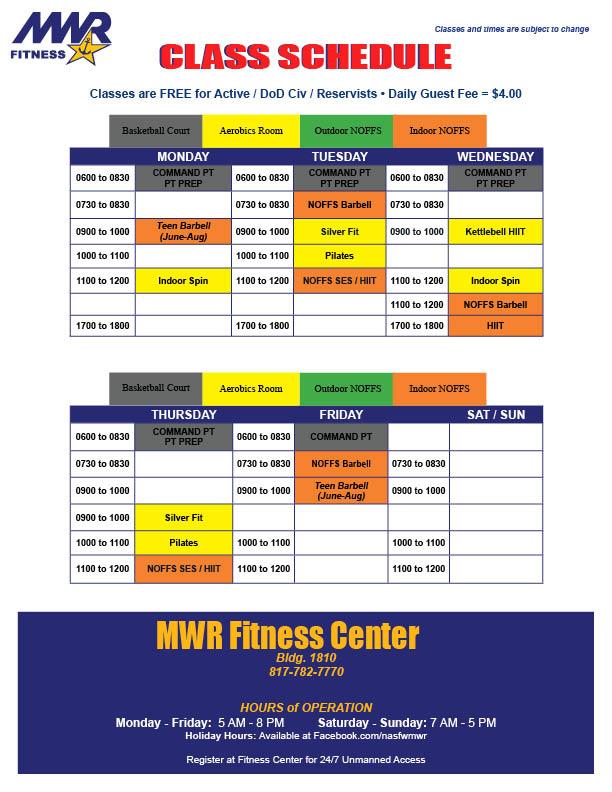 MWR FITNESS

Classes and times are subject to change

CLASS SCHEDULE

Classes are FREE for Active / DoD Civ / Reservists • Daily Guest Fee = $4.00

| Basketball Court | Aerobics Room | Outdoor NOFFS | Indoor NOFFS |
|---|---|---|---|

| MONDAY | | TUESDAY | | WEDNESDAY | |
|---|---|---|---|---|---|
| 0600 to 0830 | COMMAND PT PT PREP | 0600 to 0830 | COMMAND PT PT PREP | 0600 to 0830 | COMMAND PT PT PREP |
| 0730 to 0830 | | 0730 to 0830 | NOFFS Barbell | 0730 to 0830 | |
| 0900 to 1000 | Teen Barbell (June-Aug) | 0900 to 1000 | Silver Fit | 0900 to 1000 | Kettlebell HIIT |
| 1000 to 1100 | | 1000 to 1100 | Pilates | | |
| 1100 to 1200 | Indoor Spin | 1100 to 1200 | NOFFS SES / HIIT | 1100 to 1200 | Indoor Spin |
| | | | | 1100 to 1200 | NOFFS Barbell |
| 1700 to 1800 | | 1700 to 1800 | | 1700 to 1800 | HIIT |

| Basketball Court | Aerobics Room | Outdoor NOFFS | Indoor NOFFS |
|---|---|---|---|

| THURSDAY | | FRIDAY | | SAT / SUN | |
|---|---|---|---|---|---|
| 0600 to 0830 | COMMAND PT PT PREP | 0600 to 0830 | COMMAND PT | | |
| 0730 to 0830 | | 0730 to 0830 | NOFFS Barbell | 0730 to 0830 | |
| 0900 to 1000 | | 0900 to 1000 | Teen Barbell (June-Aug) | 0900 to 1000 | |
| 0900 to 1000 | Silver Fit | | | | |
| 1000 to 1100 | Pilates | 1000 to 1100 | | 1000 to 1100 | |
| 1100 to 1200 | NOFFS SES / HIIT | 1100 to 1200 | | 1100 to 1200 | |

MWR Fitness Center
Bldg. 1810
817-782-7770

HOURS of OPERATION
Monday - Friday: 5 AM - 8 PM Saturday - Sunday: 7 AM - 5 PM
Holiday Hours: Available at Facebook.com/nasfwmwr

Register at Fitness Center for 24/7 Unmanned Access